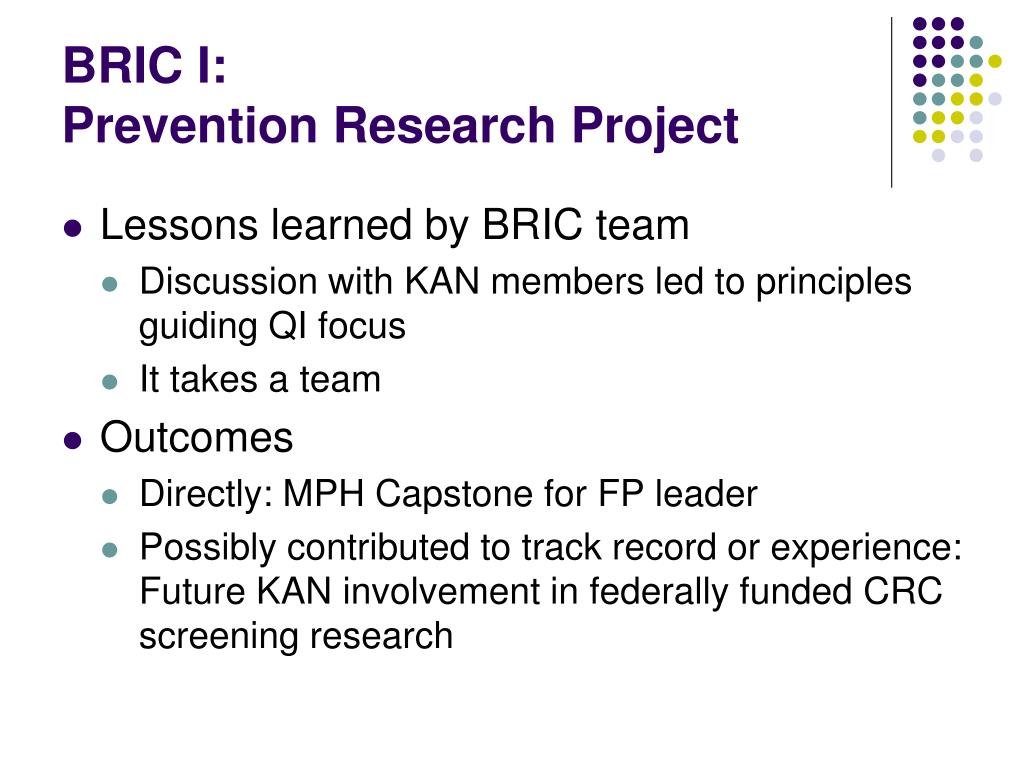 BRIC I:
Prevention Research Project

- Lessons learned by BRIC team
  - Discussion with KAN members led to principles guiding QI focus
  - It takes a team
- Outcomes
  - Directly: MPH Capstone for FP leader
  - Possibly contributed to track record or experience: Future KAN involvement in federally funded CRC screening research